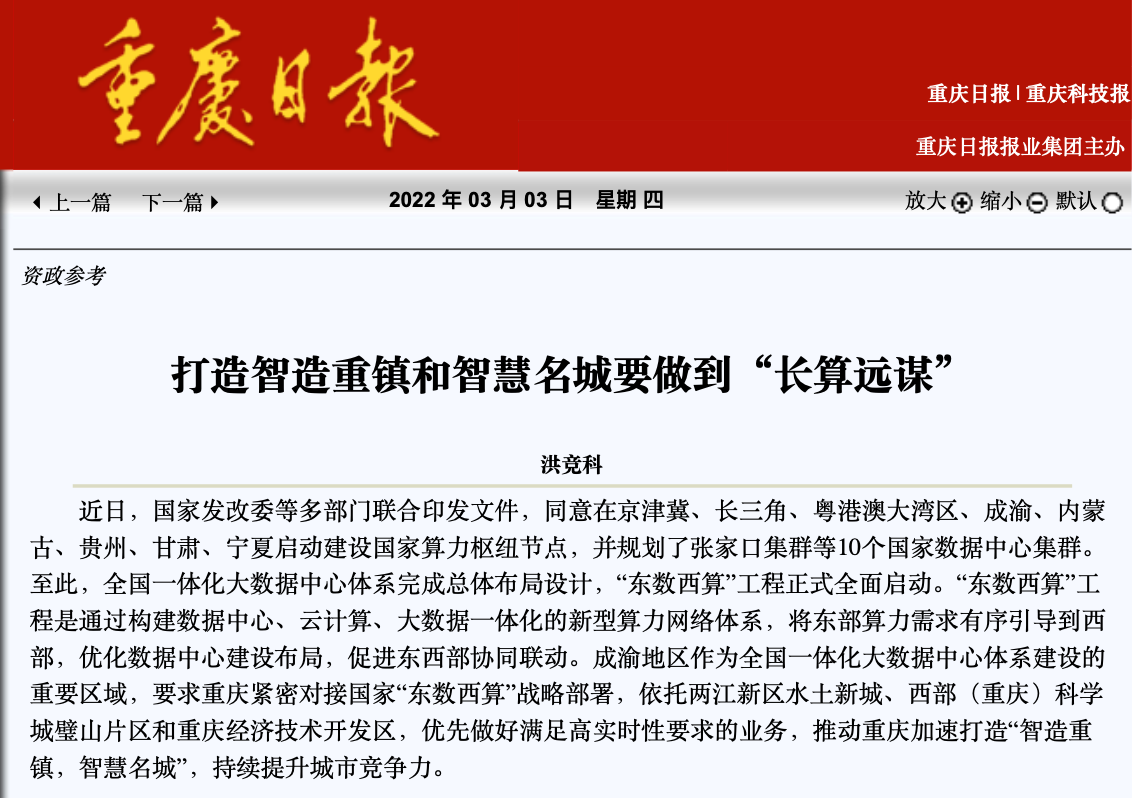 重慶日報

重庆日报 | 重庆科技报

重庆日报报业集团主办

上一篇　下一篇

2022 年 03 月 03 日　星期 四

放大 缩小 默认

资政参考

打造智造重镇和智慧名城要做到“长算远谋”

洪竞科

近日，国家发改委等多部门联合印发文件，同意在京津冀、长三角、粤港澳大湾区、成渝、内蒙古、贵州、甘肃、宁夏启动建设国家算力枢纽节点，并规划了张家口集群等10个国家数据中心集群。至此，全国一体化大数据中心体系完成总体布局设计，“东数西算”工程正式全面启动。“东数西算”工程是通过构建数据中心、云计算、大数据一体化的新型算力网络体系，将东部算力需求有序引导到西部，优化数据中心建设布局，促进东西部协同联动。成渝地区作为全国一体化大数据中心体系建设的重要区域，要求重庆紧密对接国家“东数西算”战略部署，依托两江新区水土新城、西部（重庆）科学城璧山片区和重庆经济技术开发区，优先做好满足高实时性要求的业务，推动重庆加速打造“智造重镇，智慧名城”，持续提升城市竞争力。